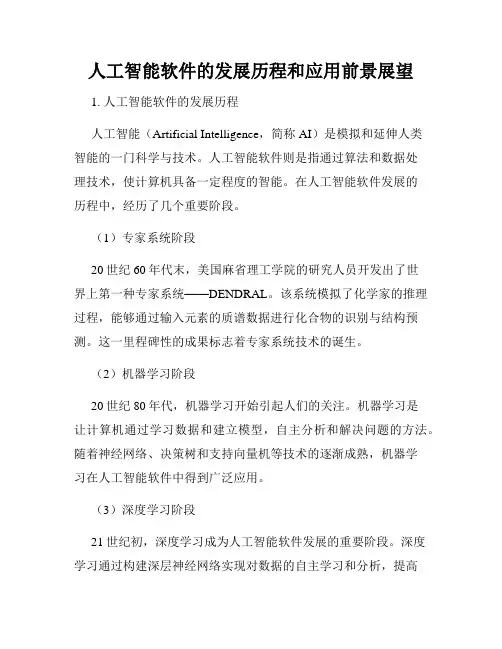 人工智能软件的发展历程和应用前景展望

1. 人工智能软件的发展历程

人工智能（Artificial Intelligence，简称 AI）是模拟和延伸人类智能的一门科学与技术。人工智能软件则是指通过算法和数据处理技术，使计算机具备一定程度的智能。在人工智能软件发展的历程中，经历了几个重要阶段。

（1）专家系统阶段

20 世纪 60 年代末，美国麻省理工学院的研究人员开发出了世界上第一种专家系统——DENDRAL。该系统模拟了化学家的推理过程，能够通过输入元素的质谱数据进行化合物的识别与结构预测。这一里程碑性的成果标志着专家系统技术的诞生。

（2）机器学习阶段

20 世纪 80 年代，机器学习开始引起人们的关注。机器学习是让计算机通过学习数据和建立模型，自主分析和解决问题的方法。随着神经网络、决策树和支持向量机等技术的逐渐成熟，机器学习在人工智能软件中得到广泛应用。

（3）深度学习阶段

21 世纪初，深度学习成为人工智能软件发展的重要阶段。深度学习通过构建深层神经网络实现对数据的自主学习和分析，提高